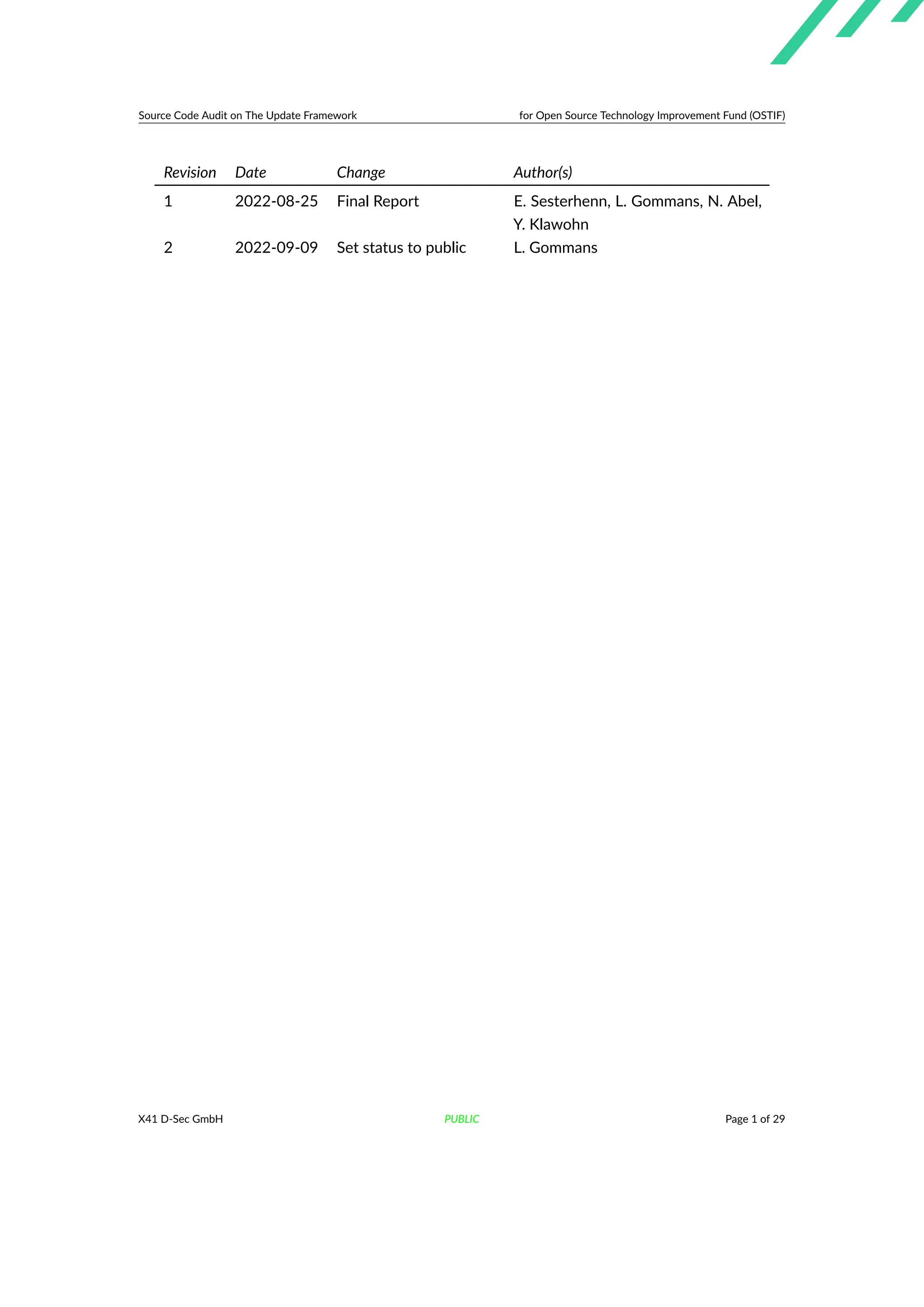 Source Code Audit on The Update Framework

for Open Source Technology Improvement Fund (OSTIF)

| Revision | Date | Change | Author(s) |
|---|---|---|---|
| 1 | 2022-08-25 | Final Report | E. Sesterhenn, L. Gommans, N. Abel, Y. Klawohn |
| 2 | 2022-09-09 | Set status to public | L. Gommans |

X41 D-Sec GmbH

PUBLIC

Page 1 of 29